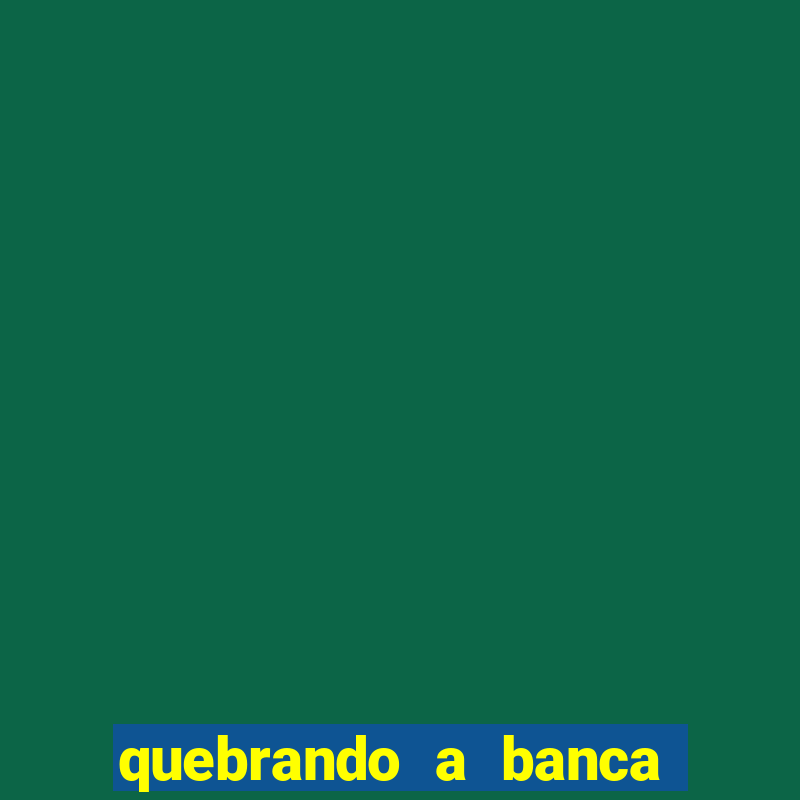 quebrando a banca